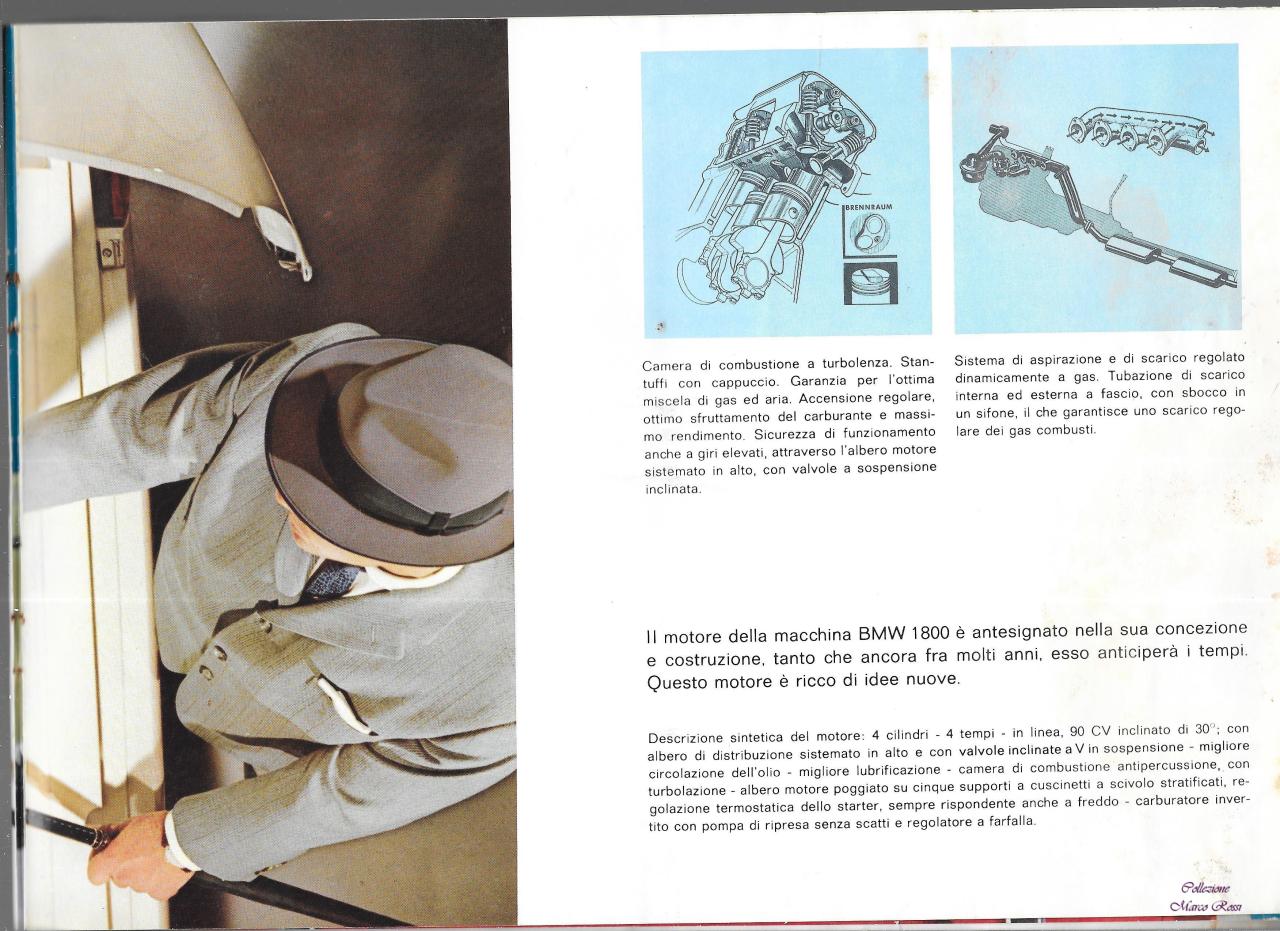 BRENNRAUM

Camera di combustione a turbolenza. Stantuffi con cappuccio. Garanzia per l'ottima miscela di gas ed aria. Accensione regolare, ottimo sfruttamento del carburante e massimo rendimento. Sicurezza di funzionamento anche a giri elevati, attraverso l'albero motore sistemato in alto, con valvole a sospensione inclinata.

Sistema di aspirazione e di scarico regolato dinamicamente a gas. Tubazione di scarico interna ed esterna a fascio, con sbocco in un sifone, il che garantisce uno scarico regolare dei gas combusti.

Il motore della macchina BMW 1800 è antesignato nella sua concezione e costruzione, tanto che ancora fra molti anni, esso anticiperà i tempi. Questo motore è ricco di idee nuove.

Descrizione sintetica del motore: 4 cilindri - 4 tempi - in linea, 90 CV inclinato di 30°; con albero di distribuzione sistemato in alto e con valvole inclinate a V in sospensione - migliore circolazione dell'olio - migliore lubrificazione - camera di combustione antipercussione, con turbolazione - albero motore poggiato su cinque supporti a cuscinetti a scivolo stratificati, regolazione termostatica dello starter, sempre rispondente anche a freddo - carburatore invertito con pompa di ripresa senza scatti e regolatore a farfalla.

Collezione
Marco Rossi